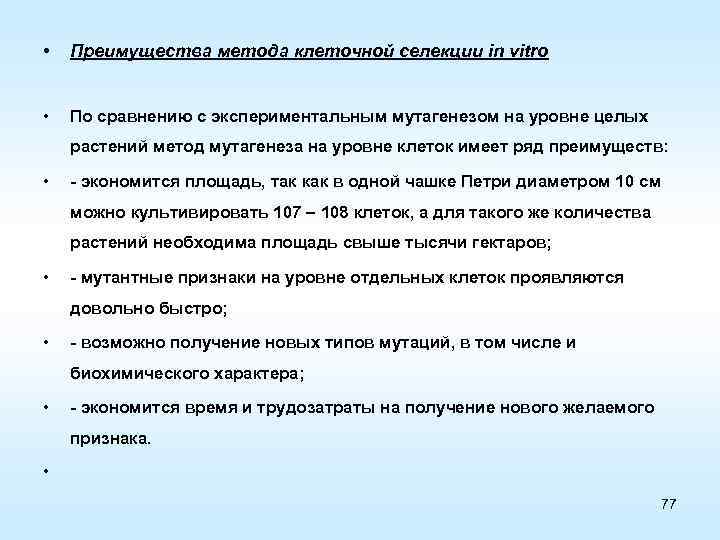 • Преимущества метода клеточной селекции in vitro

• По сравнению с экспериментальным мутагенезом на уровне целых растений метод мутагенеза на уровне клеток имеет ряд преимуществ:

• - экономится площадь, так как в одной чашке Петри диаметром 10 см можно культивировать 107 – 108 клеток, а для такого же количества растений необходима площадь свыше тысячи гектаров;

• - мутантные признаки на уровне отдельных клеток проявляются довольно быстро;

• - возможно получение новых типов мутаций, в том числе и биохимического характера;

• - экономится время и трудозатраты на получение нового желаемого признака.

•

77